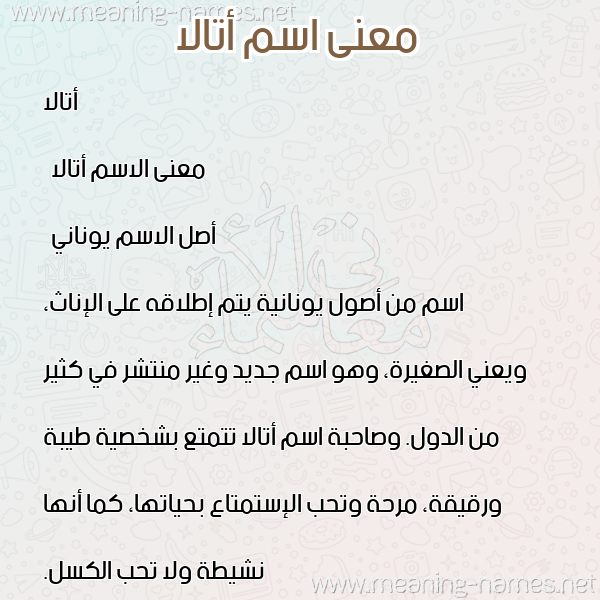 www.meaning-names.net
معنى اسم أتالا

أتالا

معنى الاسم أتالا

أصل الاسم يوناني

اسم من أصول يونانية يتم إطلاقه على الإناث، ويعني الصغيرة، وهو اسم جديد وغير منتشر في كثير من الدول. وصاحبة اسم أتالا تتمتع بشخصية طيبة ورقيقة، مرحة وتحب الإستمتاع بحياتها، كما أنها نشيطة ولا تحب الكسل.

www.meaning-names.net